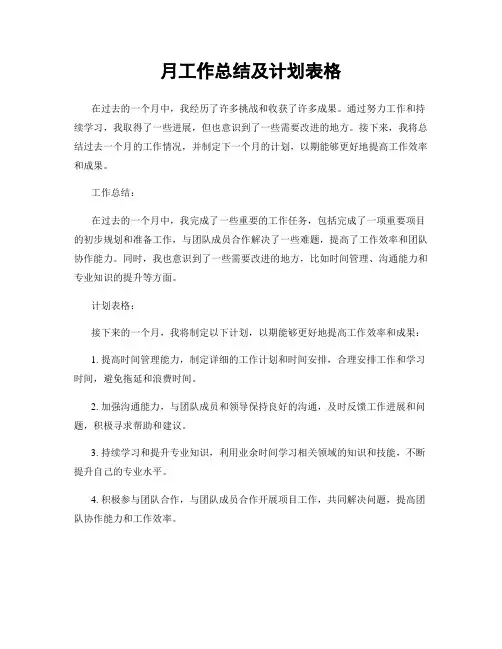 月工作总结及计划表格

在过去的一个月中，我经历了许多挑战和收获了许多成果。通过努力工作和持续学习，我取得了一些进展，但也意识到了一些需要改进的地方。接下来，我将总结过去一个月的工作情况，并制定下一个月的计划，以期能够更好地提高工作效率和成果。

工作总结：

在过去的一个月中，我完成了一些重要的工作任务，包括完成了一项重要项目的初步规划和准备工作，与团队成员合作解决了一些难题，提高了工作效率和团队协作能力。同时，我也意识到了一些需要改进的地方，比如时间管理、沟通能力和专业知识的提升等方面。

计划表格：

接下来的一个月，我将制定以下计划，以期能够更好地提高工作效率和成果：

1. 提高时间管理能力，制定详细的工作计划和时间安排，合理安排工作和学习时间，避免拖延和浪费时间。

2. 加强沟通能力，与团队成员和领导保持良好的沟通，及时反馈工作进展和问题，积极寻求帮助和建议。

3. 持续学习和提升专业知识，利用业余时间学习相关领域的知识和技能，不断提升自己的专业水平。

4. 积极参与团队合作，与团队成员合作开展项目工作，共同解决问题，提高团队协作能力和工作效率。